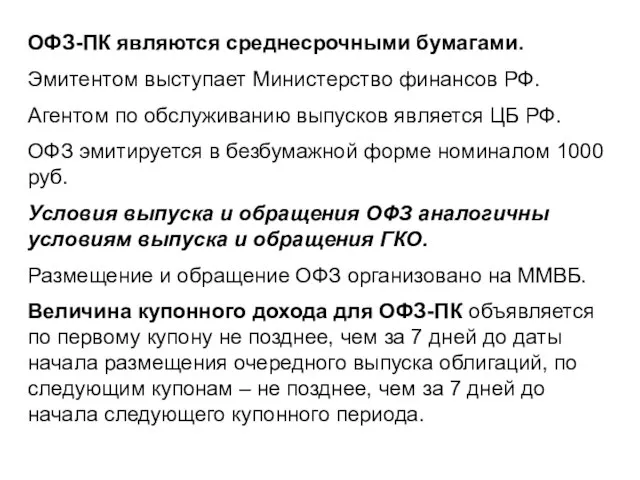 ОФЗ-ПК являются среднесрочными бумагами.

Эмитентом выступает Министерство финансов РФ.

Агентом по обслуживанию выпусков является ЦБ РФ.

ОФЗ эмитируется в безбумажной форме номиналом 1000 руб.

Условия выпуска и обращения ОФЗ аналогичны условиям выпуска и обращения ГКО.

Размещение и обращение ОФЗ организовано на ММВБ.

Величина купонного дохода для ОФЗ-ПК объявляется по первому купону не позднее, чем за 7 дней до даты начала размещения очередного выпуска облигаций, по следующим купонам – не позднее, чем за 7 дней до начала следующего купонного периода.